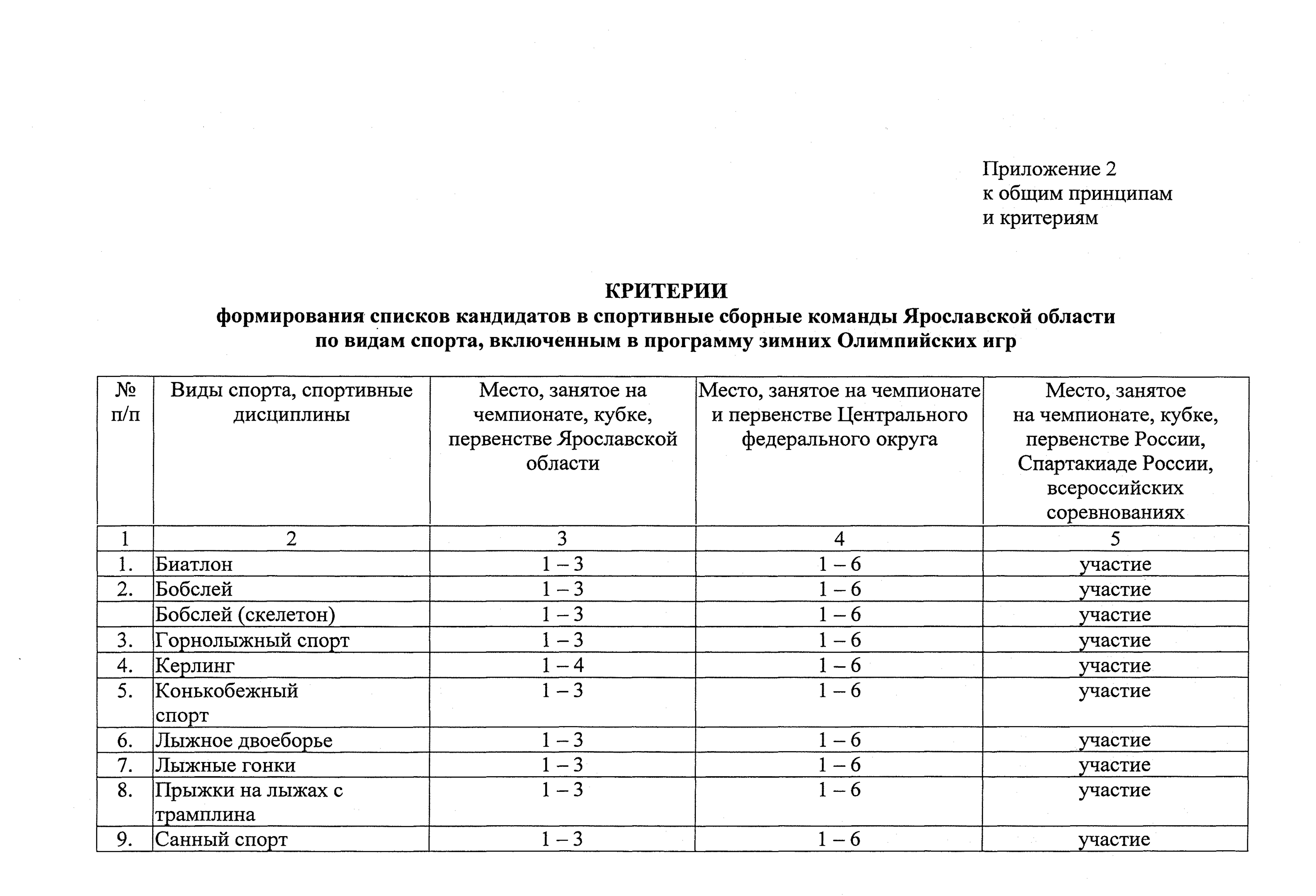 Приложение 2
к общим принципам
и критериям

КРИТЕРИИ
формирования списков кандидатов в спортивные сборные команды Ярославской области
по видам спорта, включенным в программу зимних Олимпийских игр

| № п/п | Виды спорта, спортивные дисциплины | Место, занятое на чемпионате, кубке, первенстве Ярославской области | Место, занятое на чемпионате и первенстве Центрального федерального округа | Место, занятое на чемпионате, кубке, первенстве России, Спартакиаде России, всероссийских соревнованиях |
|---|---|---|---|---|
| 1 | 2 | 3 | 4 | 5 |
| 1. | Биатлон | 1 – 3 | 1 – 6 | участие |
| 2. | Бобслей | 1 – 3 | 1 – 6 | участие |
| | Бобслей (скелетон) | 1 – 3 | 1 – 6 | участие |
| 3. | Горнолыжный спорт | 1 – 3 | 1 – 6 | участие |
| 4. | Керлинг | 1 – 4 | 1 – 6 | участие |
| 5. | Конькобежный спорт | 1 – 3 | 1 – 6 | участие |
| 6. | Лыжное двоеборье | 1 – 3 | 1 – 6 | участие |
| 7. | Лыжные гонки | 1 – 3 | 1 – 6 | участие |
| 8. | Прыжки на лыжах с трамплина | 1 – 3 | 1 – 6 | участие |
| 9. | Санный спорт | 1 – 3 | 1 – 6 | участие |